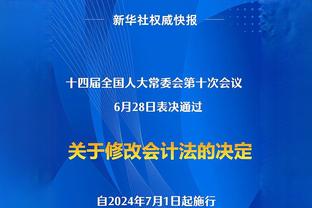 新华社权威快报

十四届全国人大常委会第十次会议
6月28日表决通过

关于修改会计法的决定

自2024年7月1日起施行